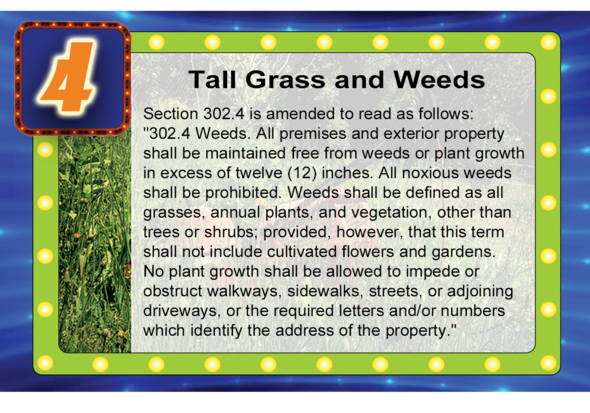 4

Tall Grass and Weeds

Section 302.4 is amended to read as follows: "302.4 Weeds. All premises and exterior property shall be maintained free from weeds or plant growth in excess of twelve (12) inches. All noxious weeds shall be prohibited. Weeds shall be defined as all grasses, annual plants, and vegetation, other than trees or shrubs; provided, however, that this term shall not include cultivated flowers and gardens. No plant growth shall be allowed to impede or obstruct walkways, sidewalks, streets, or adjoining driveways, or the required letters and/or numbers which identify the address of the property."